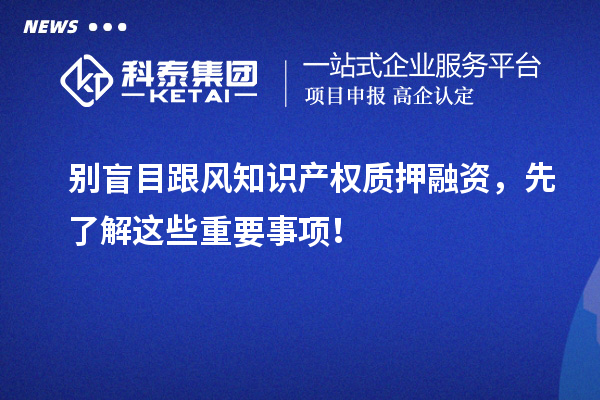 NEWS

科泰集团
KETAI

一站式企业服务平台
项目申报 高企认定

别盲目跟风知识产权质押融资，先了解这些重要事项！